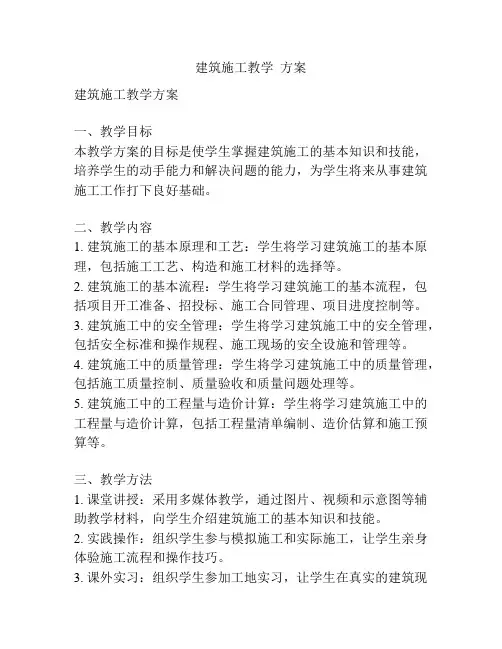 建筑施工教学 方案

建筑施工教学方案

一、教学目标
本教学方案的目标是使学生掌握建筑施工的基本知识和技能，培养学生的动手能力和解决问题的能力，为学生将来从事建筑施工工作打下良好基础。

二、教学内容
1. 建筑施工的基本原理和工艺：学生将学习建筑施工的基本原理，包括施工工艺、构造和施工材料的选择等。
2. 建筑施工的基本流程：学生将学习建筑施工的基本流程，包括项目开工准备、招投标、施工合同管理、项目进度控制等。
3. 建筑施工中的安全管理：学生将学习建筑施工中的安全管理，包括安全标准和操作规程、施工现场的安全设施和管理等。
4. 建筑施工中的质量管理：学生将学习建筑施工中的质量管理，包括施工质量控制、质量验收和质量问题处理等。
5. 建筑施工中的工程量与造价计算：学生将学习建筑施工中的工程量与造价计算，包括工程量清单编制、造价估算和施工预算等。

三、教学方法
1. 课堂讲授：采用多媒体教学，通过图片、视频和示意图等辅助教学材料，向学生介绍建筑施工的基本知识和技能。
2. 实践操作：组织学生参与模拟施工和实际施工，让学生亲身体验施工流程和操作技巧。
3. 课外实习：组织学生参加工地实习，让学生在真实的建筑现